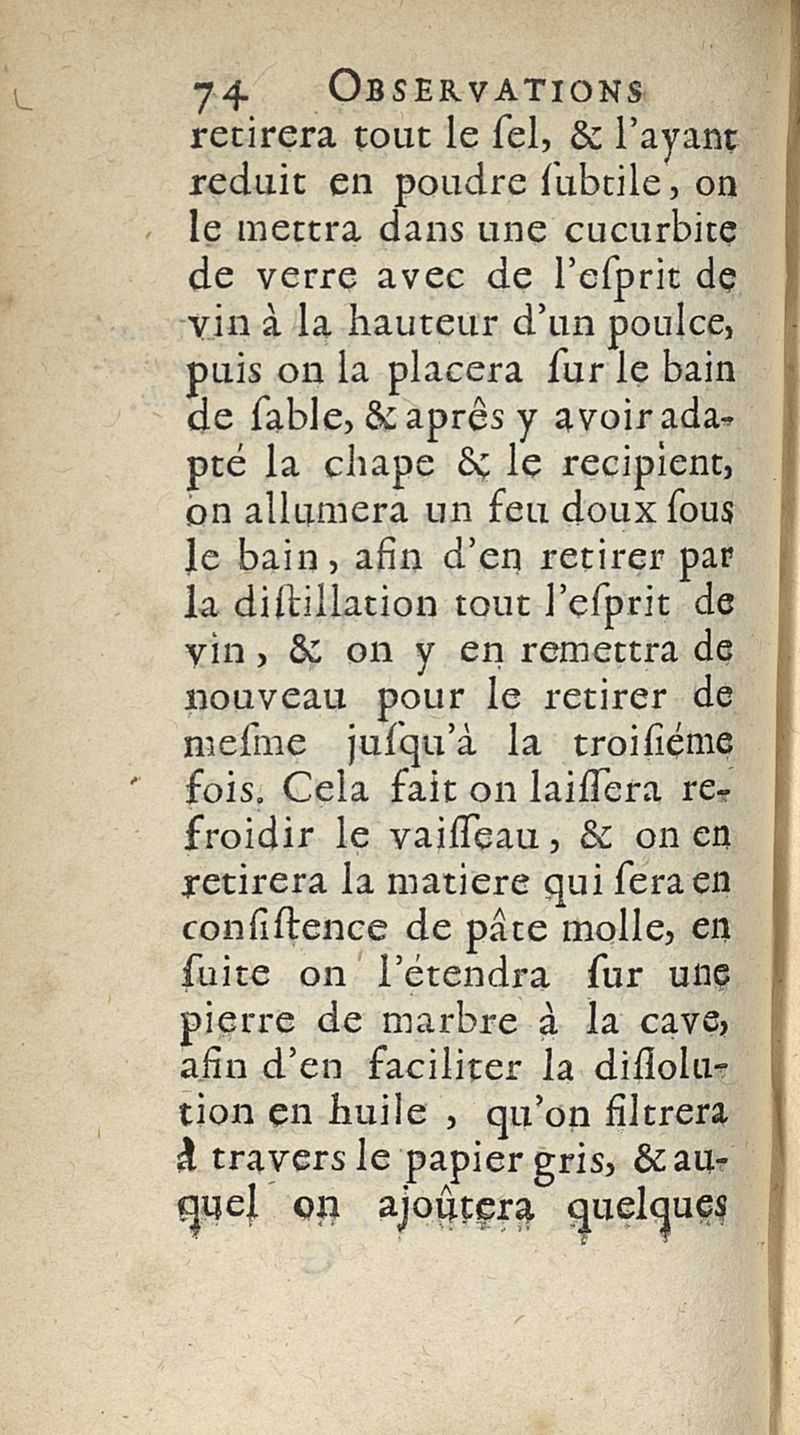 74 OBSERVATIONS

retirera tout le ſel, & l'ayant reduit en poudre ſubtile, on le mettra dans une cucurbite de verre avec de l'eſprit de vin à la hauteur d'un poulce, puis on la placera ſur le bain de ſable, & aprês y avoir adapté la chape & le recipient, on allumera un feu doux ſous le bain, afin d'en retirer par la diſtillation tout l'eſprit de vin, & on y en remettra de nouveau pour le retirer de meſme juſqu'à la troiſiéme fois. Cela fait on laiſſera refroidir le vaiſſeau, & on en retirera la matiere qui ſera en conſiſtence de pâte molle, en ſuite on l'étendra ſur une pierre de marbre à la cave, afin d'en faciliter la diſſolution en huile, qu'on filtrera à travers le papier gris, & auquel on ajoûtera quelques